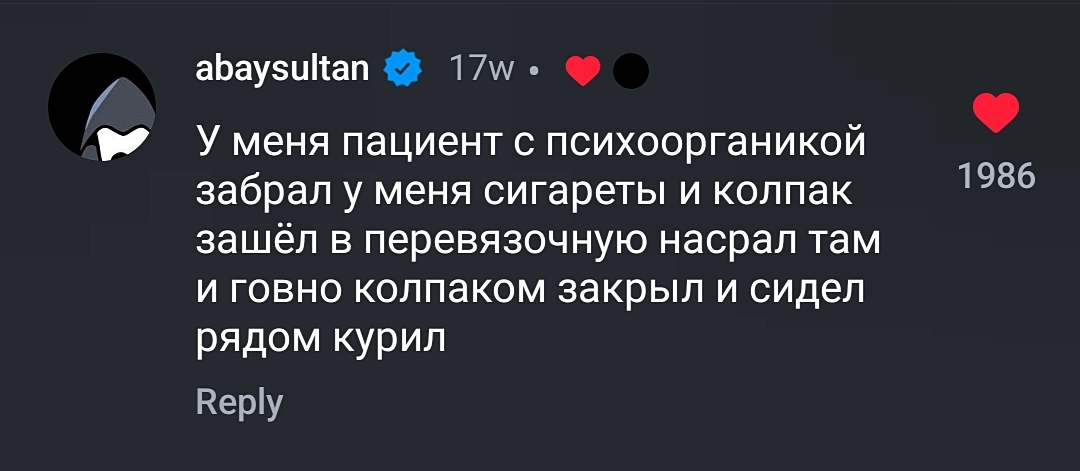 abaysultan 17w •

У меня пациент с психоорганикой забрал у меня сигареты и колпак зашёл в перевязочную насрал там и говно колпаком закрыл и сидел рядом курил

Reply

1986